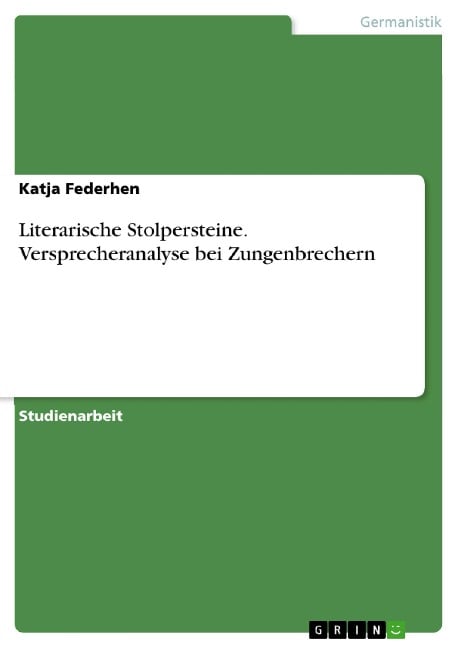 Germanistik

Katja Federhen

Literarische Stolpersteine. Versprecheranalyse bei Zungenbrechern

Studienarbeit

GRIN